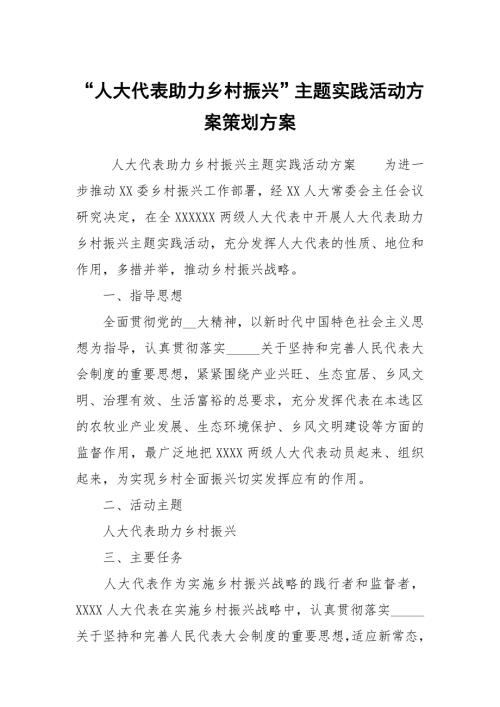 “人大代表助力乡村振兴”主题实践活动方案策划方案

人大代表助力乡村振兴主题实践活动方案　　为进一步推动XX委乡村振兴工作部署，经XX人大常委会主任会议研究决定，在全XXXXXX两级人大代表中开展人大代表助力乡村振兴主题实践活动，充分发挥人大代表的性质、地位和作用，多措并举，推动乡村振兴战略。

一、指导思想

全面贯彻党的__大精神，以新时代中国特色社会主义思想为指导，认真贯彻落实_____关于坚持和完善人民代表大会制度的重要思想，紧紧围绕产业兴旺、生态宜居、乡风文明、治理有效、生活富裕的总要求，充分发挥代表在本选区的农牧业产业发展、生态环境保护、乡风文明建设等方面的监督作用，最广泛地把XXXX两级人大代表动员起来、组织起来，为实现乡村全面振兴切实发挥应有的作用。

二、活动主题

人大代表助力乡村振兴

三、主要任务

人大代表作为实施乡村振兴战略的践行者和监督者，XXXX人大代表在实施乡村振兴战略中，认真贯彻落实_____关于坚持和完善人民代表大会制度的重要思想，适应新常态，